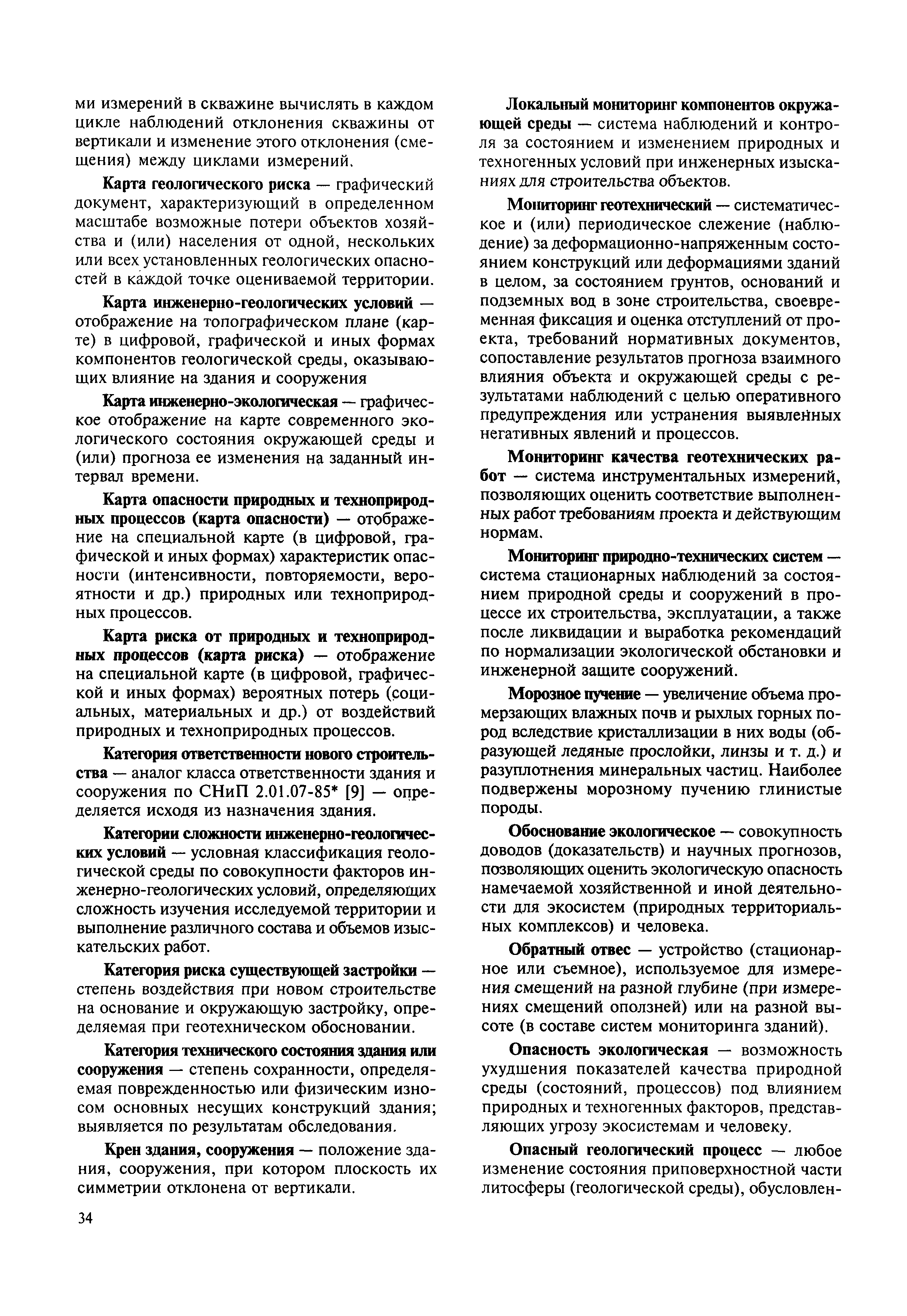 ми измерений в скважине вычислять в каждом цикле наблюдений отклонения скважины от вертикали и изменение этого отклонения (смещения) между циклами измерений.

Карта геологического риска — графический документ, характеризующий в определенном масштабе возможные потери объектов хозяйства и (или) населения от одной, нескольких или всех установленных геологических опасностей в каждой точке оцениваемой территории.

Карта инженерно-геологических условий — отображение на топографическом плане (карте) в цифровой, графической и иных формах компонентов геологической среды, оказывающих влияние на здания и сооружения

Карта инженерно-экологическая — графическое отображение на карте современного экологического состояния окружающей среды и (или) прогноза ее изменения на заданный интервал времени.

Карта опасности природных и техноприродных процессов (карта опасности) — отображение на специальной карте (в цифровой, графической и иных формах) характеристик опасности (интенсивности, повторяемости, вероятности и др.) природных или техноприродных процессов.

Карта риска от природных и техноприродных процессов (карта риска) — отображение на специальной карте (в цифровой, графической и иных формах) вероятных потерь (социальных, материальных и др.) от воздействий природных и техноприродных процессов.

Категория ответственности нового строительства — аналог класса ответственности здания и сооружения по СНиП 2.01.07-85* [9] — определяется исходя из назначения здания.

Категории сложности инженерно-геологических условий — условная классификация геологической среды по совокупности факторов инженерно-геологических условий, определяющих сложность изучения исследуемой территории и выполнение различного состава и объемов изыскательских работ.

Категория риска существующей застройки — степень воздействия при новом строительстве на основание и окружающую застройку, определяемая при геотехническом обосновании.

Категория технического состояния здания или сооружения — степень сохранности, определяемая поврежденностью или физическим износом основных несущих конструкций здания; выявляется по результатам обследования.

Крен здания, сооружения — положение здания, сооружения, при котором плоскость их симметрии отклонена от вертикали.

34

Локальный мониторинг компонентов окружающей среды — система наблюдений и контроля за состоянием и изменением природных и техногенных условий при инженерных изысканиях для строительства объектов.

Мониторинг геотехнический — систематическое и (или) периодическое слежение (наблюдение) за деформационно-напряженным состоянием конструкций или деформациями зданий в целом, за состоянием грунтов, оснований и подземных вод в зоне строительства, своевременная фиксация и оценка отступлений от проекта, требований нормативных документов, сопоставление результатов прогноза взаимного влияния объекта и окружающей среды с результатами наблюдений с целью оперативного предупреждения или устранения выявленных негативных явлений и процессов.

Мониторинг качества геотехнических работ — система инструментальных измерений, позволяющих оценить соответствие выполненных работ требованиям проекта и действующим нормам.

Мониторинг природно-технических систем — система стационарных наблюдений за состоянием природной среды и сооружений в процессе их строительства, эксплуатации, а также после ликвидации и выработка рекомендаций по нормализации экологической обстановки и инженерной защите сооружений.

Морозное пучение — увеличение объема промерзающих влажных почв и рыхлых горных пород вследствие кристаллизации в них воды (образующей ледяные прослойки, линзы и т. д.) и разуплотнения минеральных частиц. Наиболее подвержены морозному пучению глинистые породы.

Обоснование экологическое — совокупность доводов (доказательств) и научных прогнозов, позволяющих оценить экологическую опасность намечаемой хозяйственной и иной деятельности для экосистем (природных территориальных комплексов) и человека.

Обратный отвес — устройство (стационарное или съемное), используемое для измерения смещений на разной глубине (при измерениях смещений оползней) или на разной высоте (в составе систем мониторинга зданий).

Опасность экологическая — возможность ухудшения показателей качества природной среды (состояний, процессов) под влиянием природных и техногенных факторов, представляющих угрозу экосистемам и человеку.

Опасный геологический процесс — любое изменение состояния приповерхностной части литосферы (геологической среды), обусловлен-